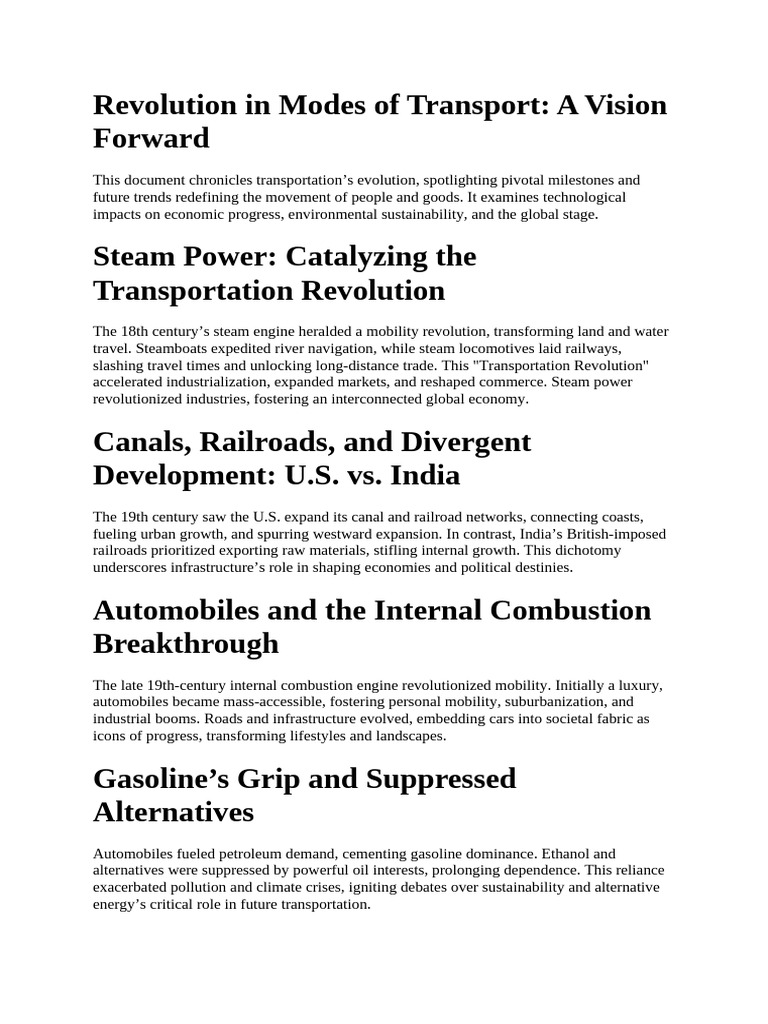 Revolution in Modes of Transport: A Vision Forward

This document chronicles transportation’s evolution, spotlighting pivotal milestones and future trends redefining the movement of people and goods. It examines technological impacts on economic progress, environmental sustainability, and the global stage.

Steam Power: Catalyzing the Transportation Revolution

The 18th century’s steam engine heralded a mobility revolution, transforming land and water travel. Steamboats expedited river navigation, while steam locomotives laid railways, slashing travel times and unlocking long-distance trade. This "Transportation Revolution" accelerated industrialization, expanded markets, and reshaped commerce. Steam power revolutionized industries, fostering an interconnected global economy.

Canals, Railroads, and Divergent Development: U.S. vs. India

The 19th century saw the U.S. expand its canal and railroad networks, connecting coasts, fueling urban growth, and spurring westward expansion. In contrast, India’s British-imposed railroads prioritized exporting raw materials, stifling internal growth. This dichotomy underscores infrastructure’s role in shaping economies and political destinies.

Automobiles and the Internal Combustion Breakthrough

The late 19th-century internal combustion engine revolutionized mobility. Initially a luxury, automobiles became mass-accessible, fostering personal mobility, suburbanization, and industrial booms. Roads and infrastructure evolved, embedding cars into societal fabric as icons of progress, transforming lifestyles and landscapes.

Gasoline’s Grip and Suppressed Alternatives

Automobiles fueled petroleum demand, cementing gasoline dominance. Ethanol and alternatives were suppressed by powerful oil interests, prolonging dependence. This reliance exacerbated pollution and climate crises, igniting debates over sustainability and alternative energy’s critical role in future transportation.